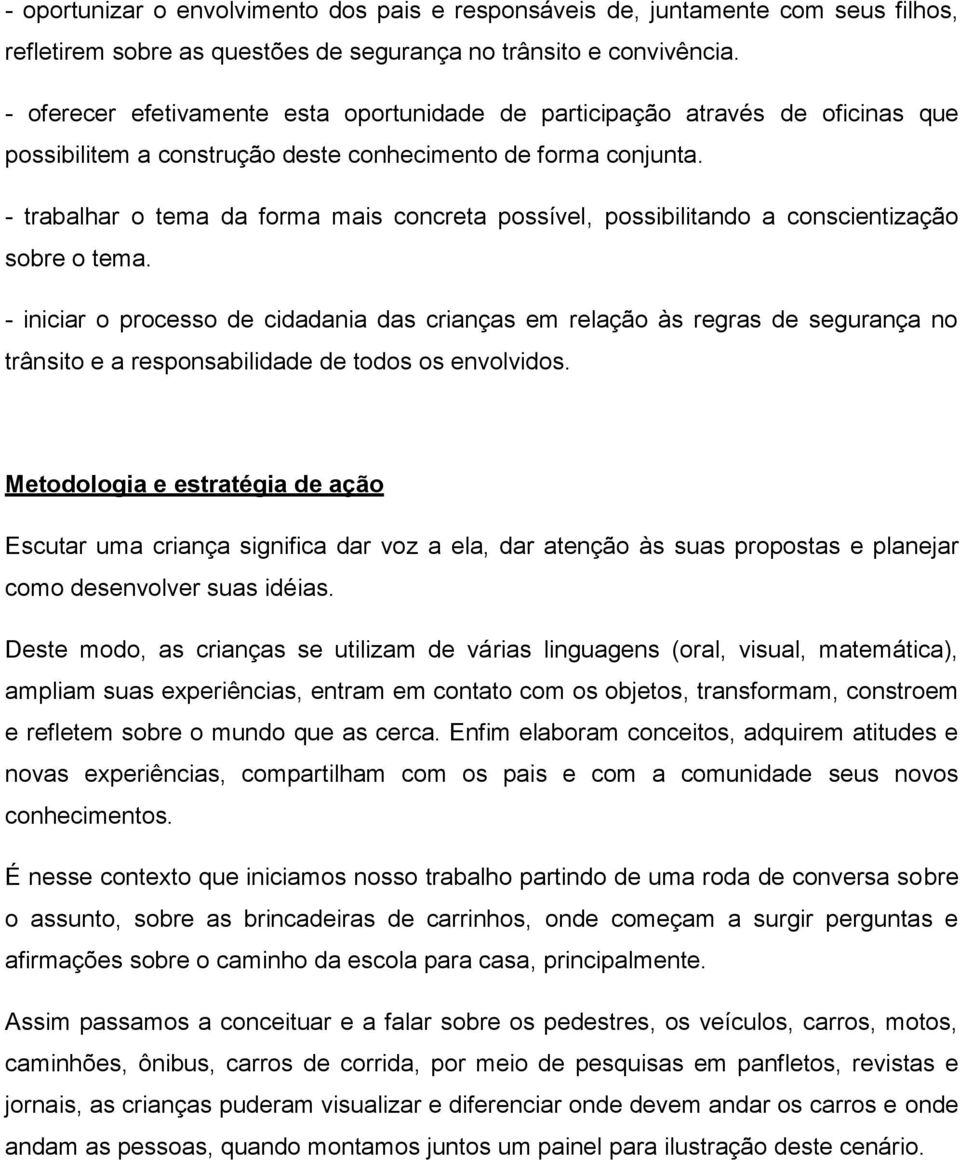 - oportunizar o envolvimento dos pais e responsáveis de, juntamente com seus filhos, refletirem sobre as questões de segurança no trânsito e convivência.

- oferecer efetivamente esta oportunidade de participação através de oficinas que possibilitem a construção deste conhecimento de forma conjunta.

- trabalhar o tema da forma mais concreta possível, possibilitando a conscientização sobre o tema.

- iniciar o processo de cidadania das crianças em relação às regras de segurança no trânsito e a responsabilidade de todos os envolvidos.

Metodologia e estratégia de ação

Escutar uma criança significa dar voz a ela, dar atenção às suas propostas e planejar como desenvolver suas idéias.

Deste modo, as crianças se utilizam de várias linguagens (oral, visual, matemática), ampliam suas experiências, entram em contato com os objetos, transformam, constroem e refletem sobre o mundo que as cerca. Enfim elaboram conceitos, adquirem atitudes e novas experiências, compartilham com os pais e com a comunidade seus novos conhecimentos.

É nesse contexto que iniciamos nosso trabalho partindo de uma roda de conversa sobre o assunto, sobre as brincadeiras de carrinhos, onde começam a surgir perguntas e afirmações sobre o caminho da escola para casa, principalmente.

Assim passamos a conceituar e a falar sobre os pedestres, os veículos, carros, motos, caminhões, ônibus, carros de corrida, por meio de pesquisas em panfletos, revistas e jornais, as crianças puderam visualizar e diferenciar onde devem andar os carros e onde andam as pessoas, quando montamos juntos um painel para ilustração deste cenário.